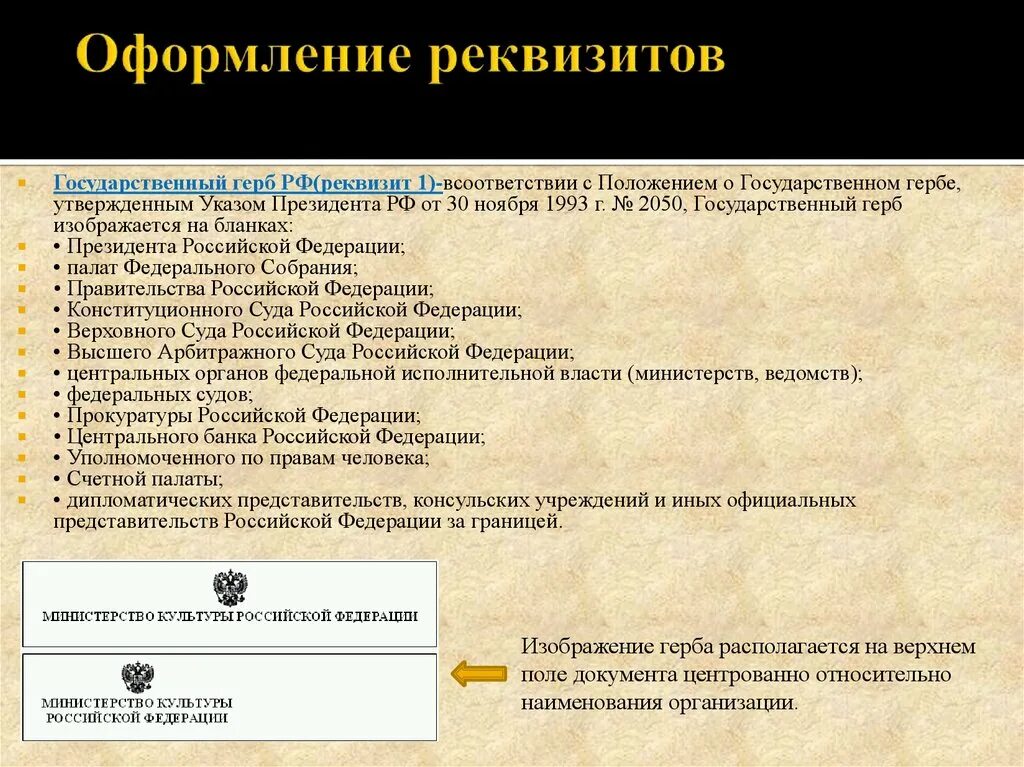 Оформление реквизитов

Государственный герб РФ(реквизит 1)-всоответствии с Положением о Государственном гербе, утвержденным Указом Президента РФ от 30 ноября 1993 г. № 2050, Государственный герб изображается на бланках:

• Президента Российской Федерации;

• палат Федерального Собрания;

• Правительства Российской Федерации;

• Конституционного Суда Российской Федерации;

• Верховного Суда Российской Федерации;

• Высшего Арбитражного Суда Российской Федерации;

• центральных органов федеральной исполнительной власти (министерств, ведомств);

• федеральных судов;

• Прокуратуры Российской Федерации;

• Центрального банка Российской Федерации;

• Уполномоченного по правам человека;

• Счетной палаты;

• дипломатических представительств, консульских учреждений и иных официальных представительств Российской Федерации за границей.

МИНИСТЕРСТВО КУЛЬТУРЫ РОССИЙСКОЙ ФЕДЕРАЦИИ

МИНИСТЕРСТВО КУЛЬТУРЫ РОССИЙСКОЙ ФЕДЕРАЦИИ

Изображение герба располагается на верхнем поле документа центрованно относительно наименования организации.